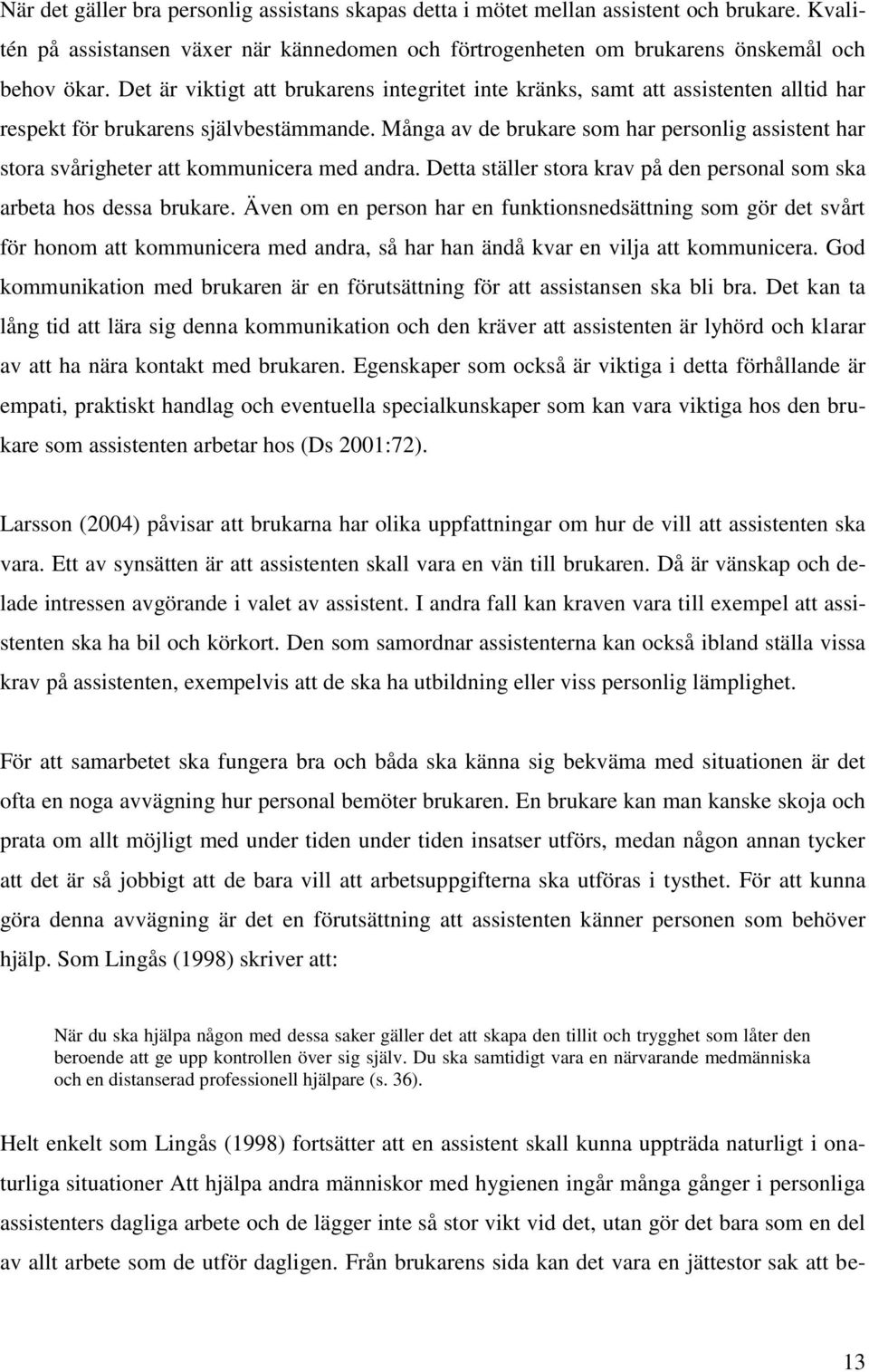 När det gäller bra personlig assistans skapas detta i mötet mellan assistent och brukare. Kvalitén på assistansen växer när kännedomen och förtrogenheten om brukarens önskemål och behov ökar. Det är viktigt att brukarens integritet inte kränks, samt att assistenten alltid har respekt för brukarens självbestämmande. Många av de brukare som har personlig assistent har stora svårigheter att kommunicera med andra. Detta ställer stora krav på den personal som ska arbeta hos dessa brukare. Även om en person har en funktionsnedsättning som gör det svårt för honom att kommunicera med andra, så har han ändå kvar en vilja att kommunicera. God kommunikation med brukaren är en förutsättning för att assistansen ska bli bra. Det kan ta lång tid att lära sig denna kommunikation och den kräver att assistenten är lyhörd och klarar av att ha nära kontakt med brukaren. Egenskaper som också är viktiga i detta förhållande är empati, praktiskt handlag och eventuella specialkunskaper som kan vara viktiga hos den brukare som assistenten arbetar hos (Ds 2001:72).

Larsson (2004) påvisar att brukarna har olika uppfattningar om hur de vill att assistenten ska vara. Ett av synsätten är att assistenten skall vara en vän till brukaren. Då är vänskap och delade intressen avgörande i valet av assistent. I andra fall kan kraven vara till exempel att assistenten ska ha bil och körkort. Den som samordnar assistenterna kan också ibland ställa vissa krav på assistenten, exempelvis att de ska ha utbildning eller viss personlig lämplighet.

För att samarbetet ska fungera bra och båda ska känna sig bekväma med situationen är det ofta en noga avvägning hur personal bemöter brukaren. En brukare kan man kanske skoja och prata om allt möjligt med under tiden under tiden insatser utförs, medan någon annan tycker att det är så jobbigt att de bara vill att arbetsuppgifterna ska utföras i tysthet. För att kunna göra denna avvägning är det en förutsättning att assistenten känner personen som behöver hjälp. Som Lingås (1998) skriver att:

När du ska hjälpa någon med dessa saker gäller det att skapa den tillit och trygghet som låter den beroende att ge upp kontrollen över sig själv. Du ska samtidigt vara en närvarande medmänniska och en distanserad professionell hjälpare (s. 36).

Helt enkelt som Lingås (1998) fortsätter att en assistent skall kunna uppträda naturligt i onaturliga situationer Att hjälpa andra människor med hygienen ingår många gånger i personliga assistenters dagliga arbete och de lägger inte så stor vikt vid det, utan gör det bara som en del av allt arbete som de utför dagligen. Från brukarens sida kan det vara en jättestor sak att be-

13